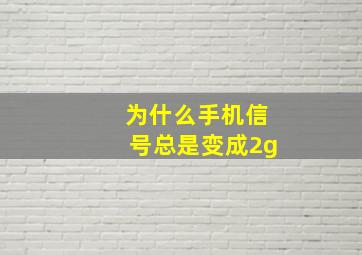 为什么手机信号总是变成2g